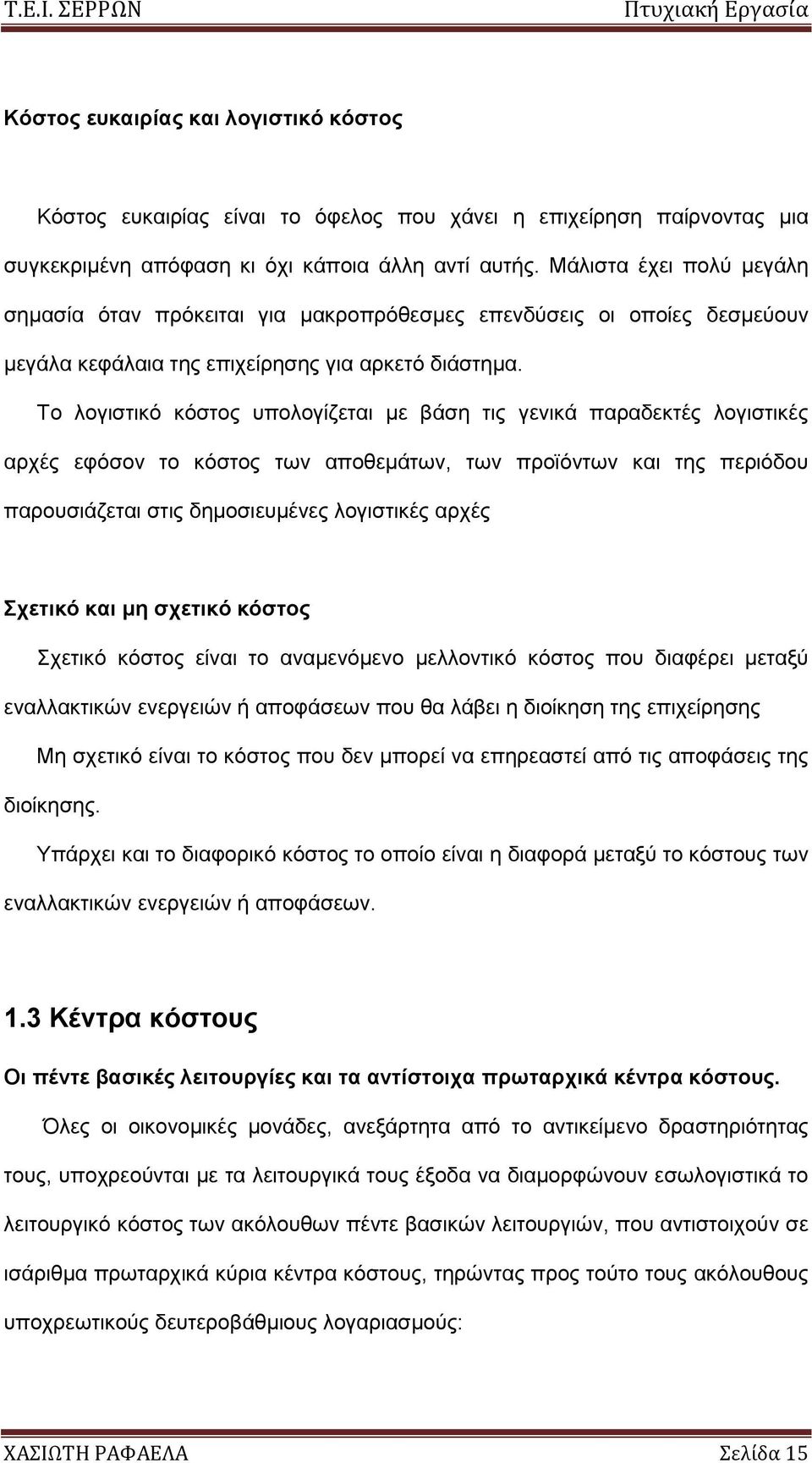 Τ.Ε.Ι. ΣΕΡΡΩΝ Πτυχιακή Εργασία

Κόστος ευκαιρίας και λογιστικό κόστος

Κόστος ευκαιρίας είναι το όφελος που χάνει η επιχείρηση παίρνοντας μια συγκεκριμένη απόφαση κι όχι κάποια άλλη αντί αυτής. Μάλιστα έχει πολύ μεγάλη σημασία όταν πρόκειται για μακροπρόθεσμες επενδύσεις οι οποίες δεσμεύουν μεγάλα κεφάλαια της επιχείρησης για αρκετό διάστημα.

Το λογιστικό κόστος υπολογίζεται με βάση τις γενικά παραδεκτές λογιστικές αρχές εφόσον το κόστος των αποθεμάτων, των προϊόντων και της περιόδου παρουσιάζεται στις δημοσιευμένες λογιστικές αρχές

Σχετικό και μη σχετικό κόστος

Σχετικό κόστος είναι το αναμενόμενο μελλοντικό κόστος που διαφέρει μεταξύ εναλλακτικών ενεργειών ή αποφάσεων που θα λάβει η διοίκηση της επιχείρησης

Μη σχετικό είναι το κόστος που δεν μπορεί να επηρεαστεί από τις αποφάσεις της διοίκησης.

Υπάρχει και το διαφορικό κόστος το οποίο είναι η διαφορά μεταξύ το κόστους των εναλλακτικών ενεργειών ή αποφάσεων.

1.3 Κέντρα κόστους

Οι πέντε βασικές λειτουργίες και τα αντίστοιχα πρωταρχικά κέντρα κόστους.

Όλες οι οικονομικές μονάδες, ανεξάρτητα από το αντικείμενο δραστηριότητας τους, υποχρεούνται με τα λειτουργικά τους έξοδα να διαμορφώνουν εσωλογιστικά το λειτουργικό κόστος των ακόλουθων πέντε βασικών λειτουργιών, που αντιστοιχούν σε ισάριθμα πρωταρχικά κύρια κέντρα κόστους, τηρώντας προς τούτο τους ακόλουθους υποχρεωτικούς δευτεροβάθμιους λογαριασμούς:

ΧΑΣΙΩΤΗ ΡΑΦΑΕΛΑ Σελίδα 15